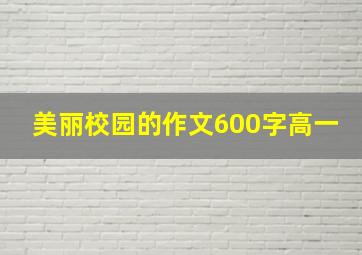 美丽校园的作文600字高一